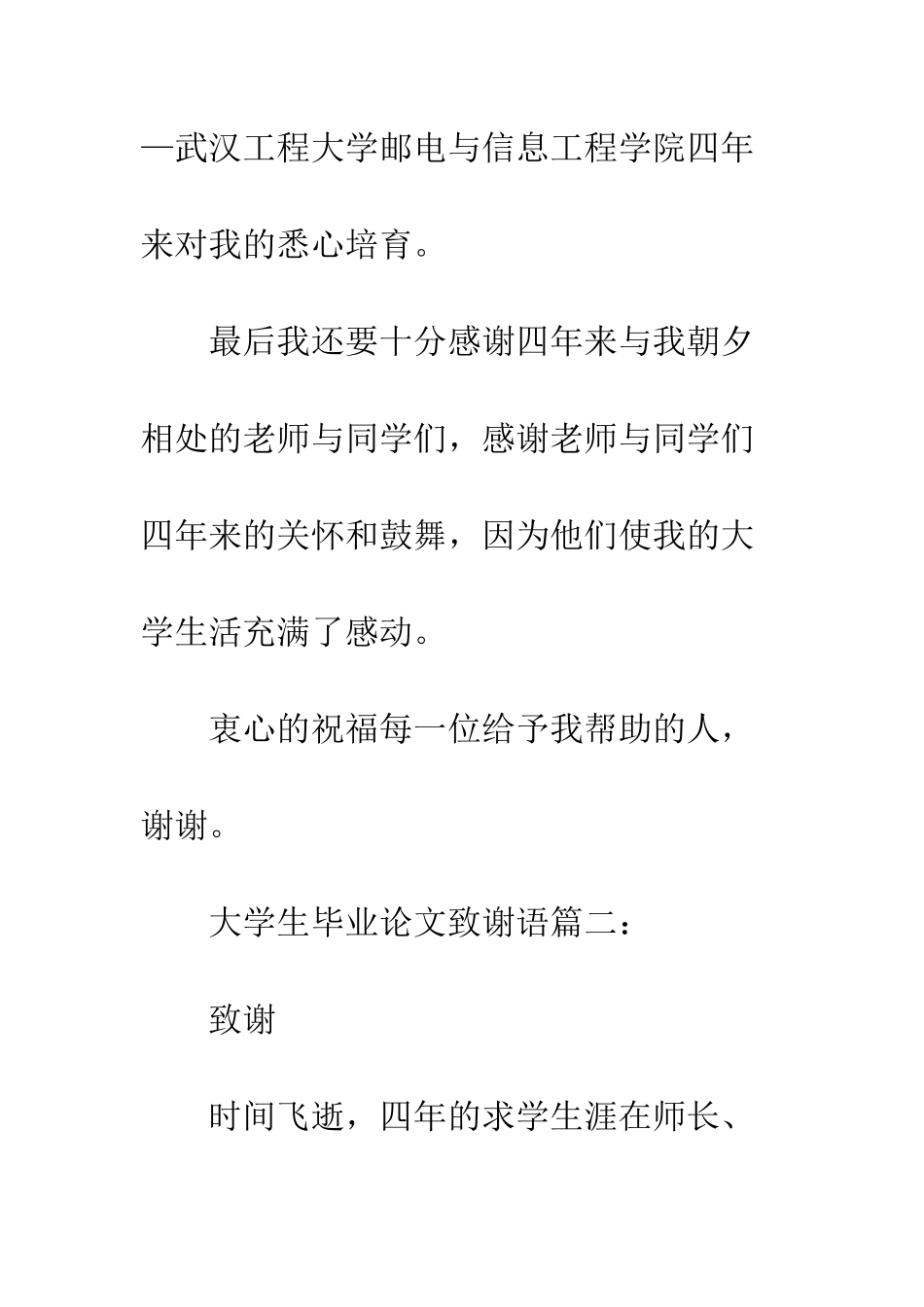 —武汉工程大学邮电与信息工程学院四年来对我的悉心培育。

最后我还要十分感谢四年来与我朝夕相处的老师与同学们，感谢老师与同学们四年来的关怀和鼓舞，因为他们使我的大学生活充满了感动。

衷心的祝福每一位给予我帮助的人，谢谢。

大学生毕业论文致谢语篇二：

致谢

时间飞逝，四年的求学生涯在师长、